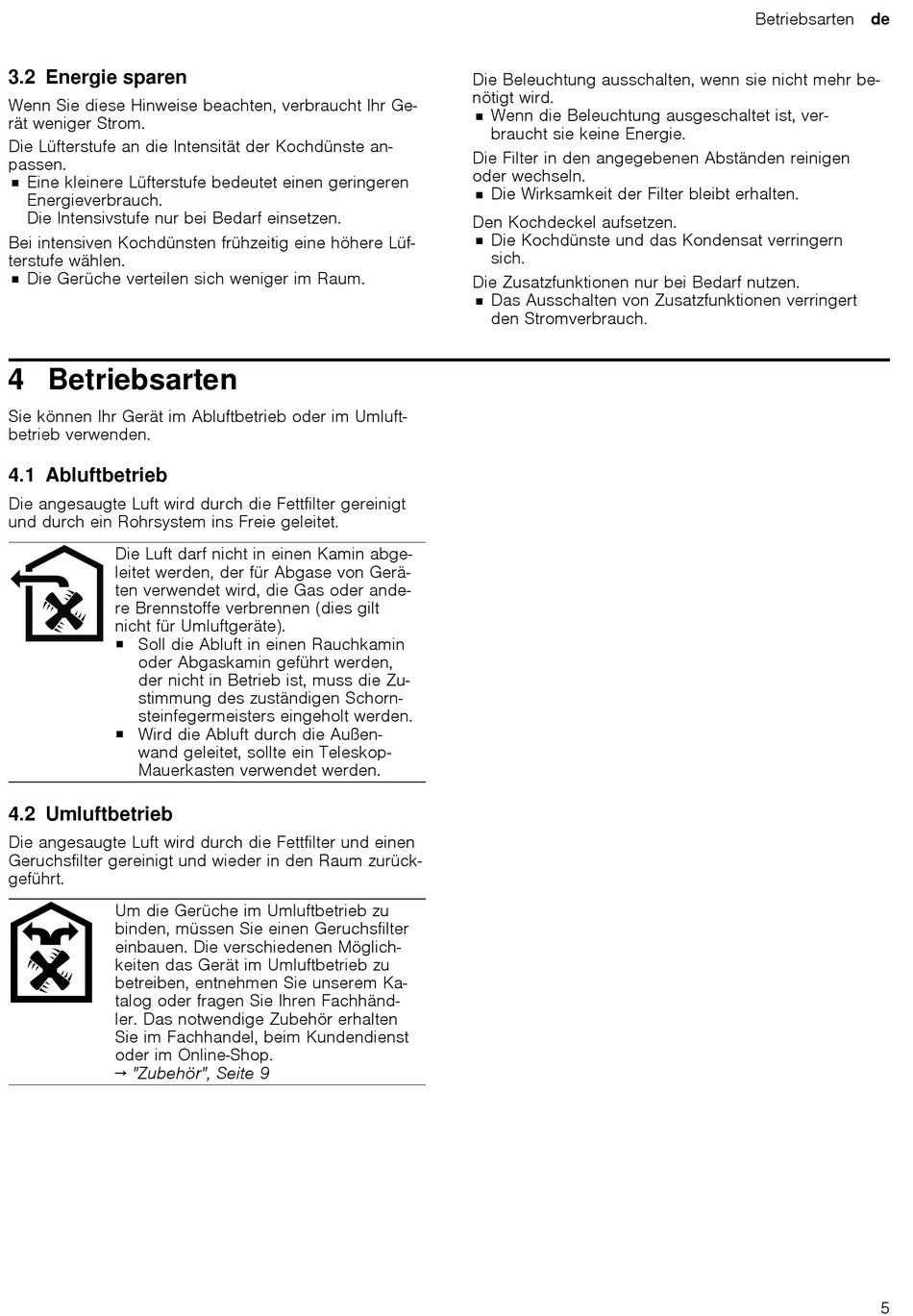 Betriebsarten de

3.2 Energie sparen

Wenn Sie diese Hinweise beachten, verbraucht Ihr Gerät weniger Strom.

Die Lüfterstufe an die Intensität der Kochdünste anpassen.
■ Eine kleinere Lüfterstufe bedeutet einen geringeren Energieverbrauch.
Die Intensivstufe nur bei Bedarf einsetzen.

Bei intensiven Kochdünsten frühzeitig eine höhere Lüfterstufe wählen.
■ Die Gerüche verteilen sich weniger im Raum.

Die Beleuchtung ausschalten, wenn sie nicht mehr benötigt wird.
■ Wenn die Beleuchtung ausgeschaltet ist, verbraucht sie keine Energie.

Die Filter in den angegebenen Abständen reinigen oder wechseln.
■ Die Wirksamkeit der Filter bleibt erhalten.

Den Kochdeckel aufsetzen.
■ Die Kochdünste und das Kondensat verringern sich.

Die Zusatzfunktionen nur bei Bedarf nutzen.
■ Das Ausschalten von Zusatzfunktionen verringert den Stromverbrauch.

4 Betriebsarten

Sie können Ihr Gerät im Abluftbetrieb oder im Umluftbetrieb verwenden.

4.1 Abluftbetrieb

Die angesaugte Luft wird durch die Fettfilter gereinigt und durch ein Rohrsystem ins Freie geleitet.

Die Luft darf nicht in einen Kamin abgeleitet werden, der für Abgase von Geräten verwendet wird, die Gas oder andere Brennstoffe verbrennen (dies gilt nicht für Umluftgeräte).
■ Soll die Abluft in einen Rauchkamin oder Abgaskamin geführt werden, der nicht in Betrieb ist, muss die Zustimmung des zuständigen Schornsteinfegermeisters eingeholt werden.
■ Wird die Abluft durch die Außenwand geleitet, sollte ein Teleskop-Mauerkasten verwendet werden.

4.2 Umluftbetrieb

Die angesaugte Luft wird durch die Fettfilter und einen Geruchsfilter gereinigt und wieder in den Raum zurückgeführt.

Um die Gerüche im Umluftbetrieb zu binden, müssen Sie einen Geruchsfilter einbauen. Die verschiedenen Möglichkeiten das Gerät im Umluftbetrieb zu betreiben, entnehmen Sie unserem Katalog oder fragen Sie Ihren Fachhändler. Das notwendige Zubehör erhalten Sie im Fachhandel, beim Kundendienst oder im Online-Shop.
→ "Zubehör", Seite 9

5